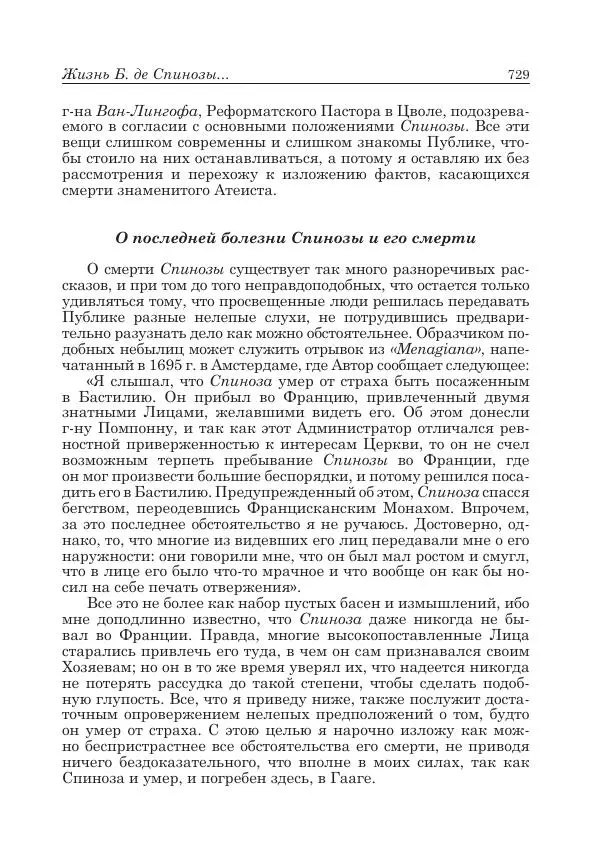 Жизнь Б. де Спинозы... 729

г-на Ван-Лингофа, Реформатского Пастора в Цволе, подозреваемого в согласии с основными положениями Спинозы. Все эти вещи слишком современны и слишком знакомы Публике, чтобы стоило на них останавливаться, а потому я оставляю их без рассмотрения и перехожу к изложению фактов, касающихся смерти знаменитого Атеиста.

О последней болезни Спинозы и его смерти

О смерти Спинозы существует так много разноречивых рассказов, и при том до того неправдоподобных, что остается только удивляться тому, что просвещенные люди решилась передавать Публике разные нелепые слухи, не потрудившись предварительно разузнать дело как можно обстоятельнее. Образчиком подобных небылиц может служить отрывок из «Menagiana», напечатанный в 1695 г. в Амстердаме, где Автор сообщает следующее:

«Я слышал, что Спиноза умер от страха быть посаженным в Бастилию. Он прибыл во Францию, привлеченный двумя знатными Лицами, желавшими видеть его. Об этом донесли г-ну Помпонну, и так как этот Администратор отличался ревностной приверженностью к интересам Церкви, то он не счел возможным терпеть пребывание Спинозы во Франции, где он мог произвести большие беспорядки, и потому решился посадить его в Бастилию. Предупрежденный об этом, Спиноза спасся бегством, переодевшись Францисканским Монахом. Впрочем, за это последнее обстоятельство я не ручаюсь. Достоверно, однако, то, что многие из видевших его лиц передавали мне о его наружности: они говорили мне, что он был мал ростом и смугл, что в лице его было что-то мрачное и что вообще он как бы носил на себе печать отвержения».

Все это не более как набор пустых басен и измышлений, ибо мне доподлинно известно, что Спиноза даже никогда не бывал во Франции. Правда, многие высокопоставленные Лица старались привлечь его туда, в чем он сам признавался своим Хозяевам; но он в то же время уверял их, что надеется никогда не потерять рассудка до такой степени, чтобы сделать подобную глупость. Все, что я приведу ниже, также послужит достаточным опровержением нелепых предположений о том, будто он умер от страха. С этою целью я нарочно изложу как можно беспристрастнее все обстоятельства его смерти, не приводя ничего бездоказательного, что вполне в моих силах, так как Спиноза и умер, и погребен здесь, в Гааге.